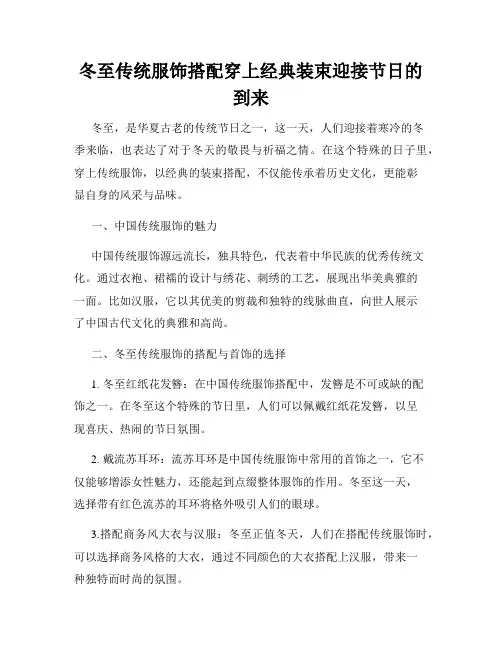 冬至传统服饰搭配穿上经典装束迎接节日的到来

冬至，是华夏古老的传统节日之一，这一天，人们迎接着寒冷的冬季来临，也表达了对于冬天的敬畏与祈福之情。在这个特殊的日子里，穿上传统服饰，以经典的装束搭配，不仅能传承着历史文化，更能彰显自身的风采与品味。

一、中国传统服饰的魅力

中国传统服饰源远流长，独具特色，代表着中华民族的优秀传统文化。通过衣袍、裙襦的设计与绣花、刺绣的工艺，展现出华美典雅的一面。比如汉服，它以其优美的剪裁和独特的线脉曲直，向世人展示了中国古代文化的典雅和高尚。

二、冬至传统服饰的搭配与首饰的选择

1. 冬至红纸花发簪：在中国传统服饰搭配中，发簪是不可或缺的配饰之一。在冬至这个特殊的节日里，人们可以佩戴红纸花发簪，以呈现喜庆、热闹的节日氛围。

2. 戴流苏耳环：流苏耳环是中国传统服饰中常用的首饰之一，它不仅能够增添女性魅力，还能起到点缀整体服饰的作用。冬至这一天，选择带有红色流苏的耳环将格外吸引人们的眼球。

3.搭配商务风大衣与汉服：冬至正值冬天，人们在搭配传统服饰时，可以选择商务风格的大衣，通过不同颜色的大衣搭配上汉服，带来一种独特而时尚的氛围。